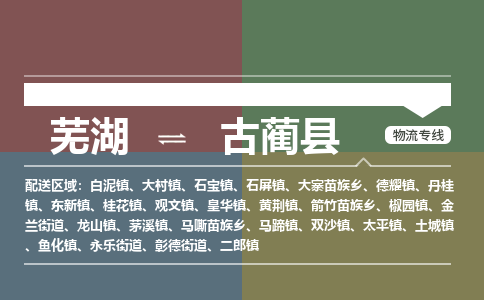 芜湖 ⇌ 古蔺县

物流专线

配送区域：白泥镇、大村镇、石宝镇、石屏镇、大寨苗族乡、德耀镇、丹桂镇、东新镇、桂花镇、观文镇、皇华镇、黄荆镇、箭竹苗族乡、椒园镇、金兰街道、龙山镇、茅溪镇、马嘶苗族乡、马蹄镇、双沙镇、太平镇、土城镇、鱼化镇、永乐街道、彰德街道、二郎镇